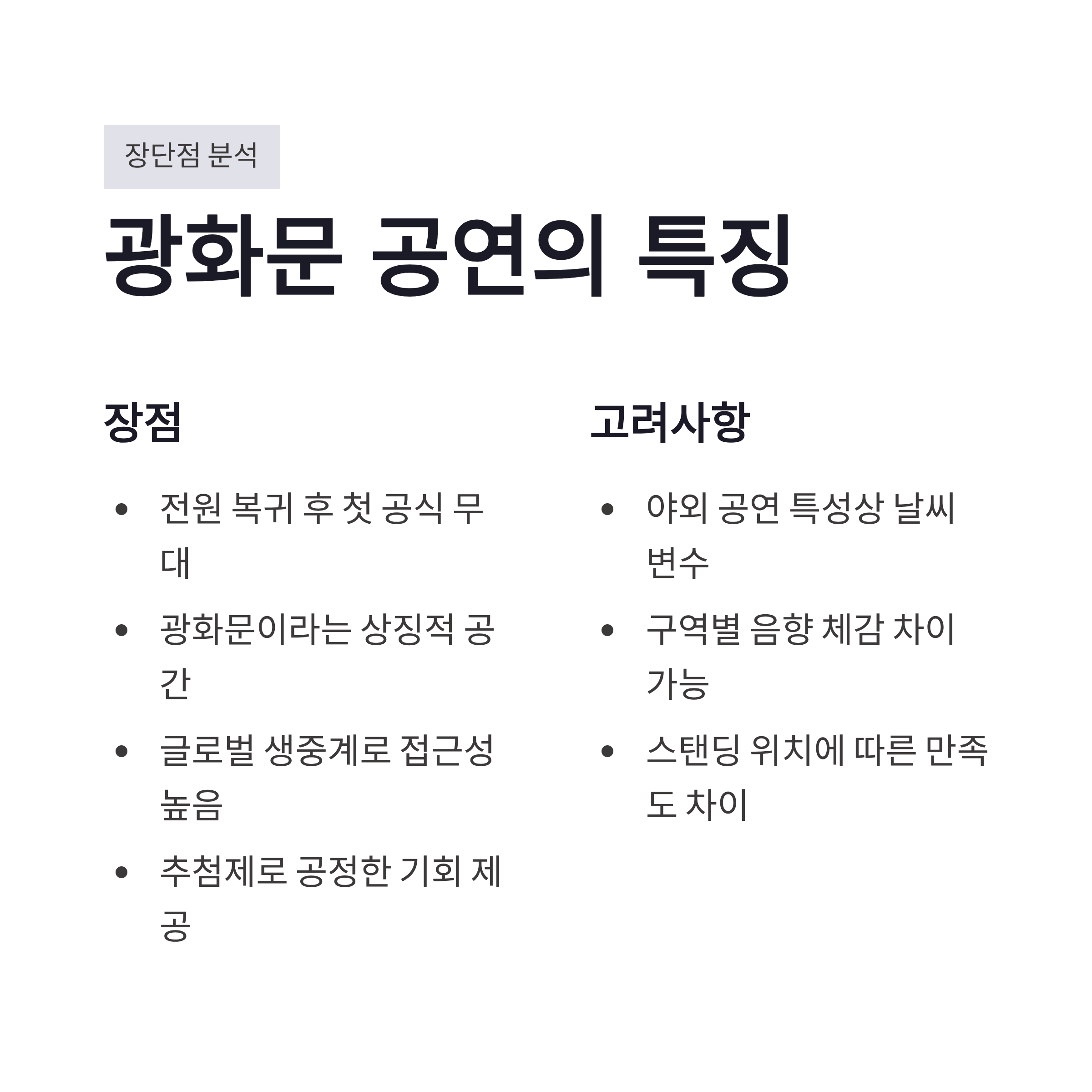 장단점 분석

광화문 공연의 특징

장점

• 전원 복귀 후 첫 공식 무대
• 광화문이라는 상징적 공간
• 글로벌 생중계로 접근성 높음
• 추첨제로 공정한 기회 제공

고려사항

• 야외 공연 특성상 날씨 변수
• 구역별 음향 체감 차이 가능
• 스탠딩 위치에 따른 만족도 차이